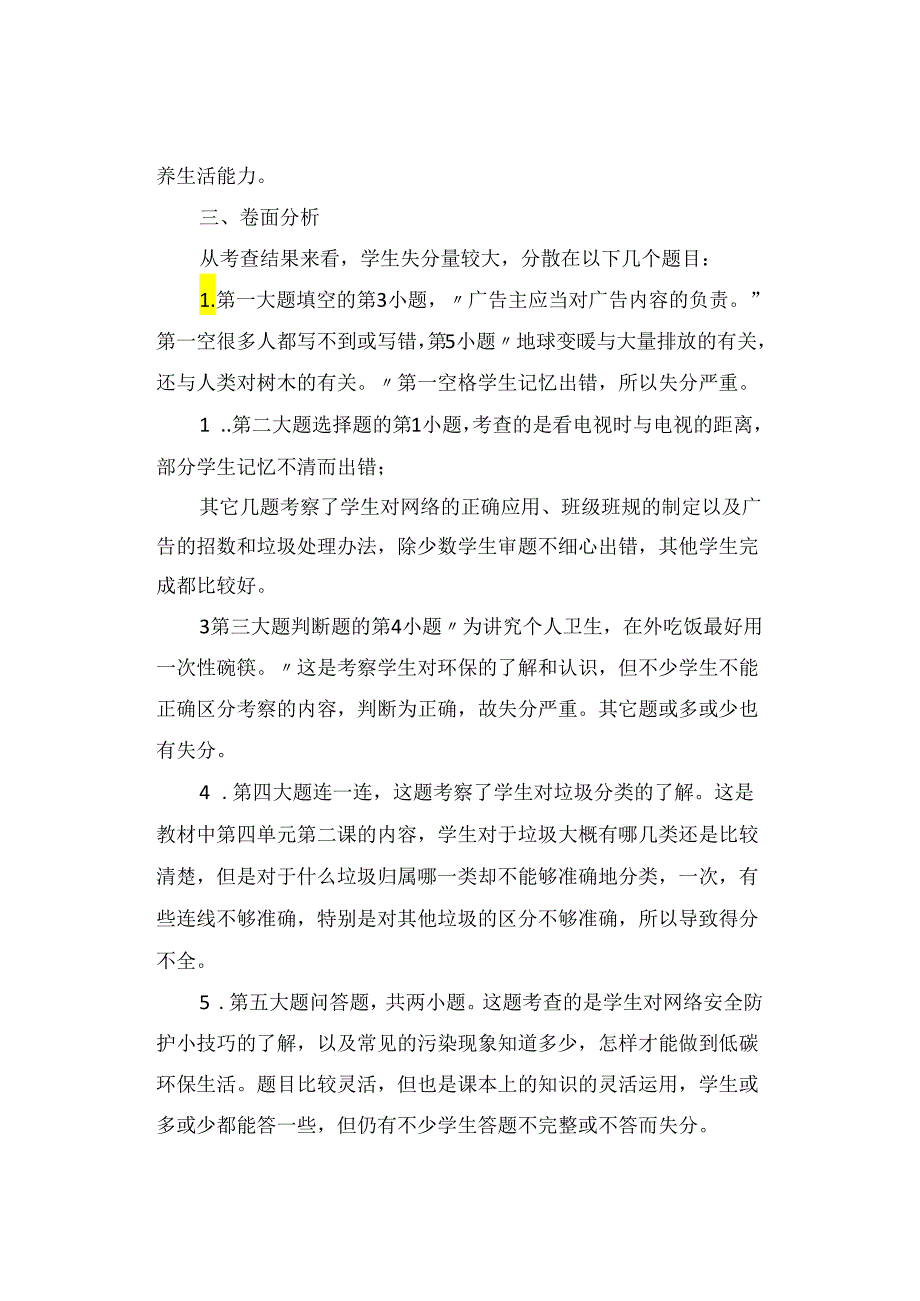 养生活能力。

三、卷面分析

从考查结果来看，学生失分量较大，分散在以下几个题目：

1.第一大题填空的第3小题，〃广告主应当对广告内容的负责。”第一空很多人都写不到或写错，第5小题〃地球变暖与大量排放的有关，还与人类对树木的有关。〃第一空格学生记忆出错，所以失分严重。

1 ..第二大题选择题的第1小题，考查的是看电视时与电视的距离，部分学生记忆不清而出错；

其它几题考察了学生对网络的正确应用、班级班规的制定以及广告的招数和垃圾处理办法，除少数学生审题不细心出错，其他学生完成都比较好。

3第三大题判断题的第4小题〃为讲究个人卫生，在外吃饭最好用一次性碗筷。〃这是考察学生对环保的了解和认识，但不少学生不能正确区分考察的内容，判断为正确，故失分严重。其它题或多或少也有失分。

4 .第四大题连一连，这题考察了学生对垃圾分类的了解。这是教材中第四单元第二课的内容，学生对于垃圾大概有哪几类还是比较清楚，但是对于什么垃圾归属哪一类却不能够准确地分类，一次，有些连线不够准确，特别是对其他垃圾的区分不够准确，所以导致得分不全。

5 .第五大题问答题，共两小题。这题考查的是学生对网络安全防护小技巧的了解，以及常见的污染现象知道多少，怎样才能做到低碳环保生活。题目比较灵活，但也是课本上的知识的灵活运用，学生或多或少都能答一些，但仍有不少学生答题不完整或不答而失分。